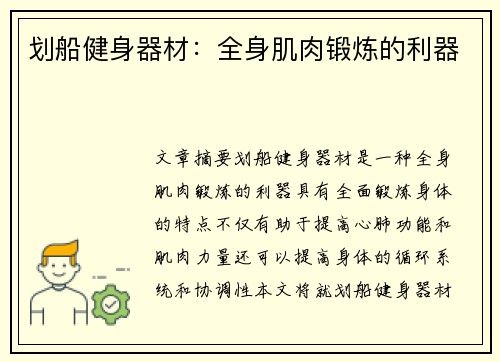 划船健身器材：全身肌肉锻炼的利器

文章摘要划船健身器材是一种全身肌肉锻炼的利器具有全面锻炼身体的特点不仅有助于提高心肺功能和肌肉力量还可以提高身体的循环系统和协调性本文将就划船健身器材